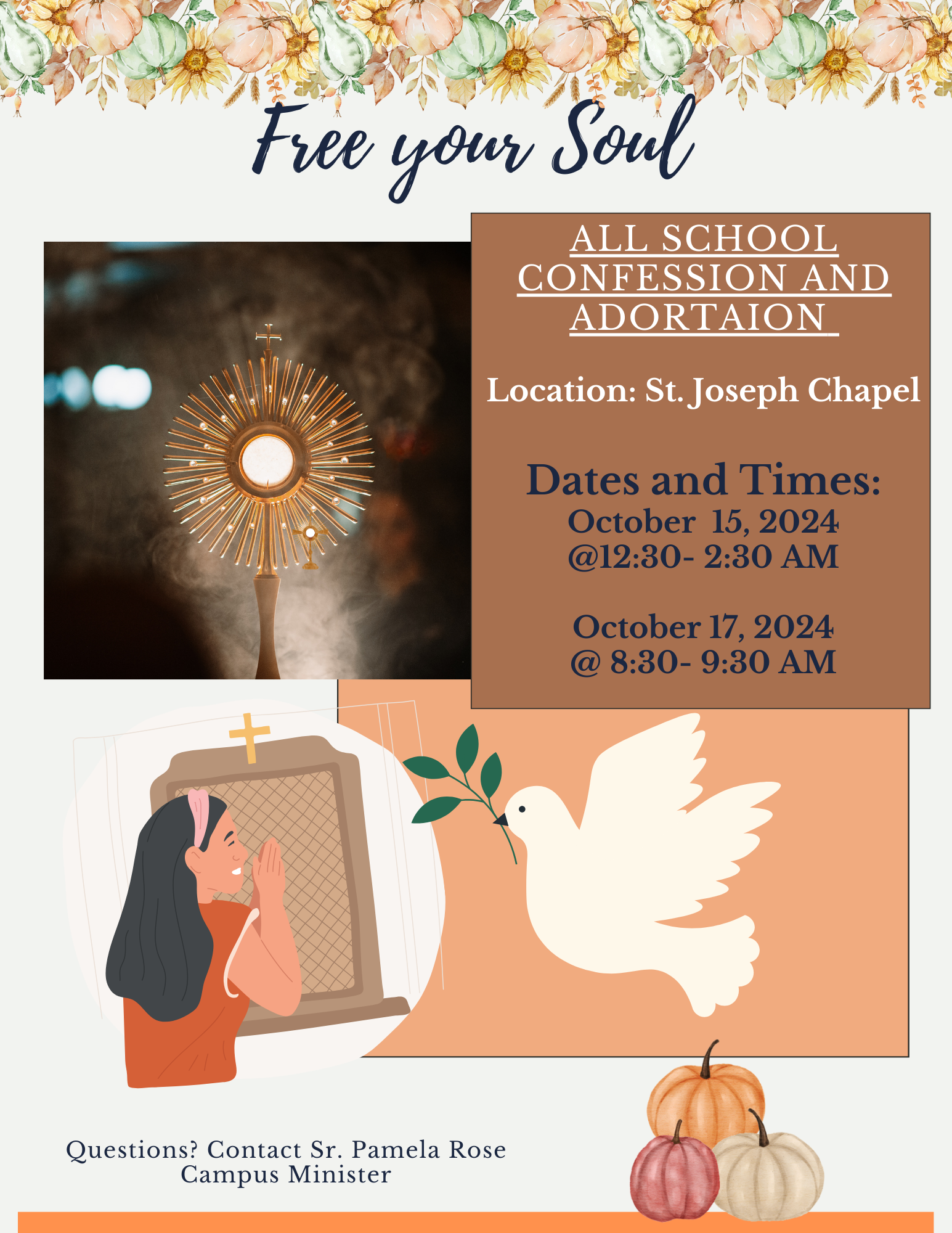 Free your Soul

ALL SCHOOL CONFESSION AND ADORTAION

Location: St. Joseph Chapel

Dates and Times:
October 15, 2024
@12:30- 2:30 AM

October 17, 2024
@ 8:30- 9:30 AM

Questions? Contact Sr. Pamela Rose
Campus Minister